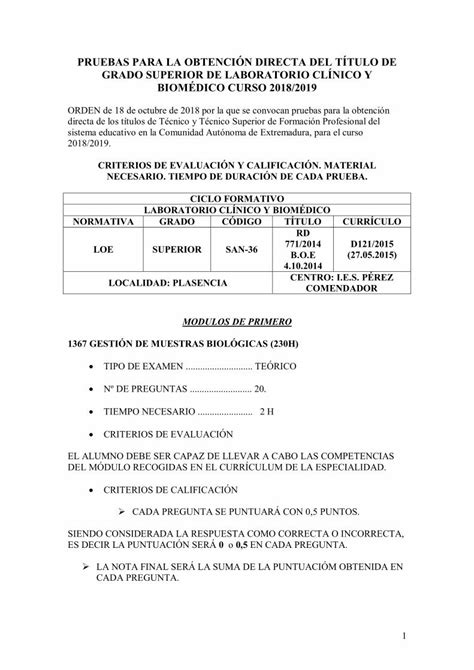 PRUEBAS PARA LA OBTENCIÓN DIRECTA DEL TÍTULO DE GRADO SUPERIOR DE LABORATORIO CLÍNICO Y BIOMÉDICO CURSO 2018/2019

ORDEN de 18 de octubre de 2018 por la que se convocan pruebas para la obtención directa de los títulos de Técnico y Técnico Superior de Formación Profesional del sistema educativo en la Comunidad Autónoma de Extremadura, para el curso 2018/2019.

CRITERIOS DE EVALUACIÓN Y CALIFICACIÓN. MATERIAL NECESARIO. TIEMPO DE DURACIÓN DE CADA PRUEBA.

| CICLO FORMATIVO | | | | |
|---|---|---|---|---|
| LABORATORIO CLÍNICO Y BIOMÉDICO | | | | |
| NORMATIVA | GRADO | CÓDIGO | TÍTULO | CURRÍCULO |
| LOE | SUPERIOR | SAN-36 | RD 771/2014 B.O.E 4.10.2014 | D121/2015 (27.05.2015) |
| LOCALIDAD: PLASENCIA | | | CENTRO: I.E.S. PÉREZ COMENDADOR | |

MODULOS DE PRIMERO

1367 GESTIÓN DE MUESTRAS BIOLÓGICAS (230H)

• TIPO DE EXAMEN ............................ TEÓRICO

• Nº DE PREGUNTAS .......................... 20.

• TIEMPO NECESARIO ....................... 2 H

• CRITERIOS DE EVALUACIÓN

EL ALUMNO DEBE SER CAPAZ DE LLEVAR A CABO LAS COMPETENCIAS DEL MÓDULO RECOGIDAS EN EL CURRÍCULUM DE LA ESPECIALIDAD.

• CRITERIOS DE CALIFICACIÓN

➢ CADA PREGUNTA SE PUNTUARÁ CON 0,5 PUNTOS.

SIENDO CONSIDERADA LA RESPUESTA COMO CORRECTA O INCORRECTA, ES DECIR LA PUNTUACIÓN SERÁ 0 o 0,5 EN CADA PREGUNTA.

➢ LA NOTA FINAL SERÁ LA SUMA DE LA PUNTUACIÓM OBTENIDA EN CADA PREGUNTA.

1